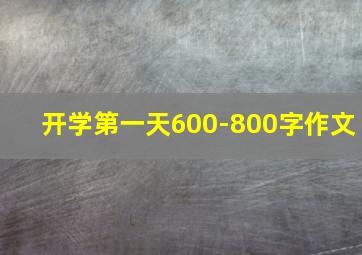 开学第一天600-800字作文